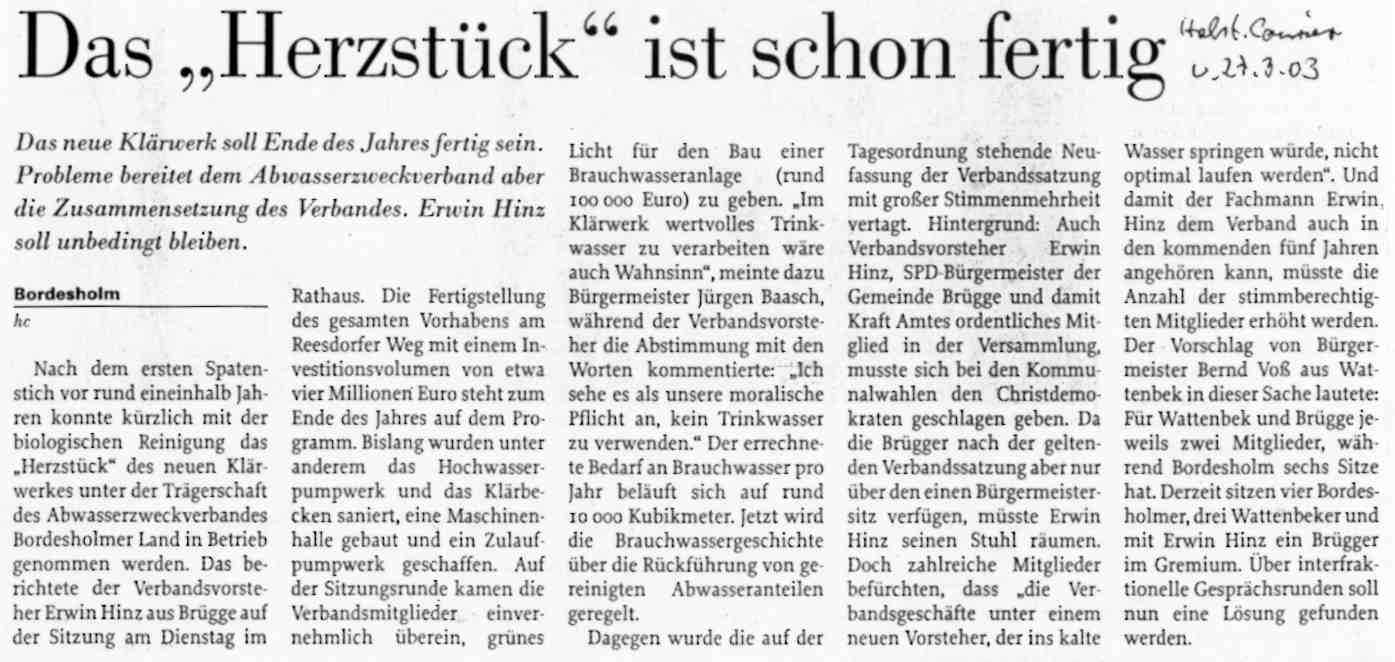 Das „Herzstück“ ist schon fertig

Holst. Courier v. 27.3.03

Das neue Klärwerk soll Ende des Jahres fertig sein. Probleme bereitet dem Abwasserzweckverband aber die Zusammensetzung des Verbandes. Erwin Hinz soll unbedingt bleiben.

Bordesholm
hc

Nach dem ersten Spatenstich vor rund eineinhalb Jahren konnte kürzlich mit der biologischen Reinigung das „Herzstück“ des neuen Klärwerkes unter der Trägerschaft des Abwasserzweckverbandes Bordesholmer Land in Betrieb genommen werden. Das berichtete der Verbandsvorsteher Erwin Hinz aus Brügge auf der Sitzung am Dienstag im Rathaus. Die Fertigstellung des gesamten Vorhabens am Reesdorfer Weg mit einem Investitionsvolumen von etwa vier Millionen Euro steht zum Ende des Jahres auf dem Programm. Bislang wurden unter anderem das Hochwasserpumpwerk und das Klärbecken saniert, eine Maschinenhalle gebaut und ein Zulaufpumpwerk geschaffen. Auf der Sitzungsrunde kamen die Verbandsmitglieder einvernehmlich überein, grünes Licht für den Bau einer Brauchwasseranlage (rund 100 000 Euro) zu geben. „Im Klärwerk wertvolles Trinkwasser zu verarbeiten wäre auch Wahnsinn“, meinte dazu Bürgermeister Jürgen Baasch, während der Verbandsvorsteher die Abstimmung mit den Worten kommentierte: „Ich sehe es als unsere moralische Pflicht an, kein Trinkwasser zu verwenden.“ Der errechnete Bedarf an Brauchwasser pro Jahr beläuft sich auf rund 10 000 Kubikmeter. Jetzt wird die Brauchwassergeschichte über die Rückführung von gereinigten Abwasseranteilen geregelt.

Dagegen wurde die auf der Tagesordnung stehende Neufassung der Verbandssatzung mit großer Stimmenmehrheit vertagt. Hintergrund: Auch Verbandsvorsteher Erwin Hinz, SPD-Bürgermeister der Gemeinde Brügge und damit Kraft Amtes ordentliches Mitglied in der Versammlung, musste sich bei den Kommunalwahlen den Christdemokraten geschlagen geben. Da die Brügger nach der geltenden Verbandssatzung aber nur über den einen Bürgermeistersitz verfügen, müsste Erwin Hinz seinen Stuhl räumen. Doch zahlreiche Mitglieder befürchten, dass „die Verbandsgeschäfte unter einem neuen Vorsteher, der ins kalte Wasser springen würde, nicht optimal laufen werden“. Und damit der Fachmann Erwin Hinz dem Verband auch in den kommenden fünf Jahren angehören kann, müsste die Anzahl der stimmberechtigten Mitglieder erhöht werden. Der Vorschlag von Bürgermeister Bernd Voß aus Wattenbek in dieser Sache lautete: Für Wattenbek und Brügge jeweils zwei Mitglieder, während Bordesholm sechs Sitze hat. Derzeit sitzen vier Bordesholmer, drei Wattenbeker und mit Erwin Hinz ein Brügger im Gremium. Über interfraktionelle Gesprächsrunden soll nun eine Lösung gefunden werden.